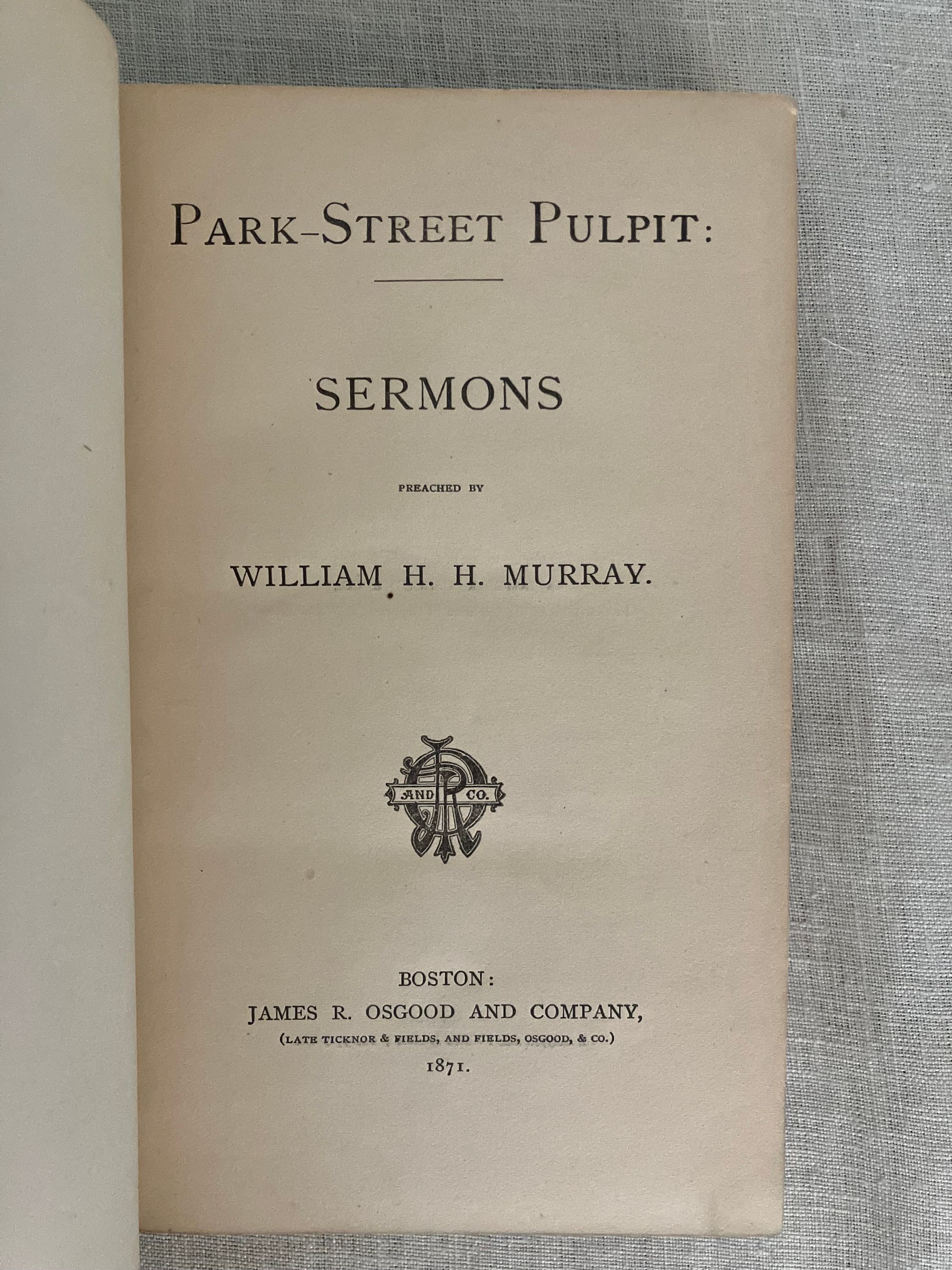 PARK-STREET PULPIT:

SERMONS

PREACHED BY

WILLIAM H. H. MURRAY.

AND CO.

BOSTON:
JAMES R. OSGOOD AND COMPANY,
(LATE TICKNOR & FIELDS, AND FIELDS, OSGOOD, & CO.)
1871.